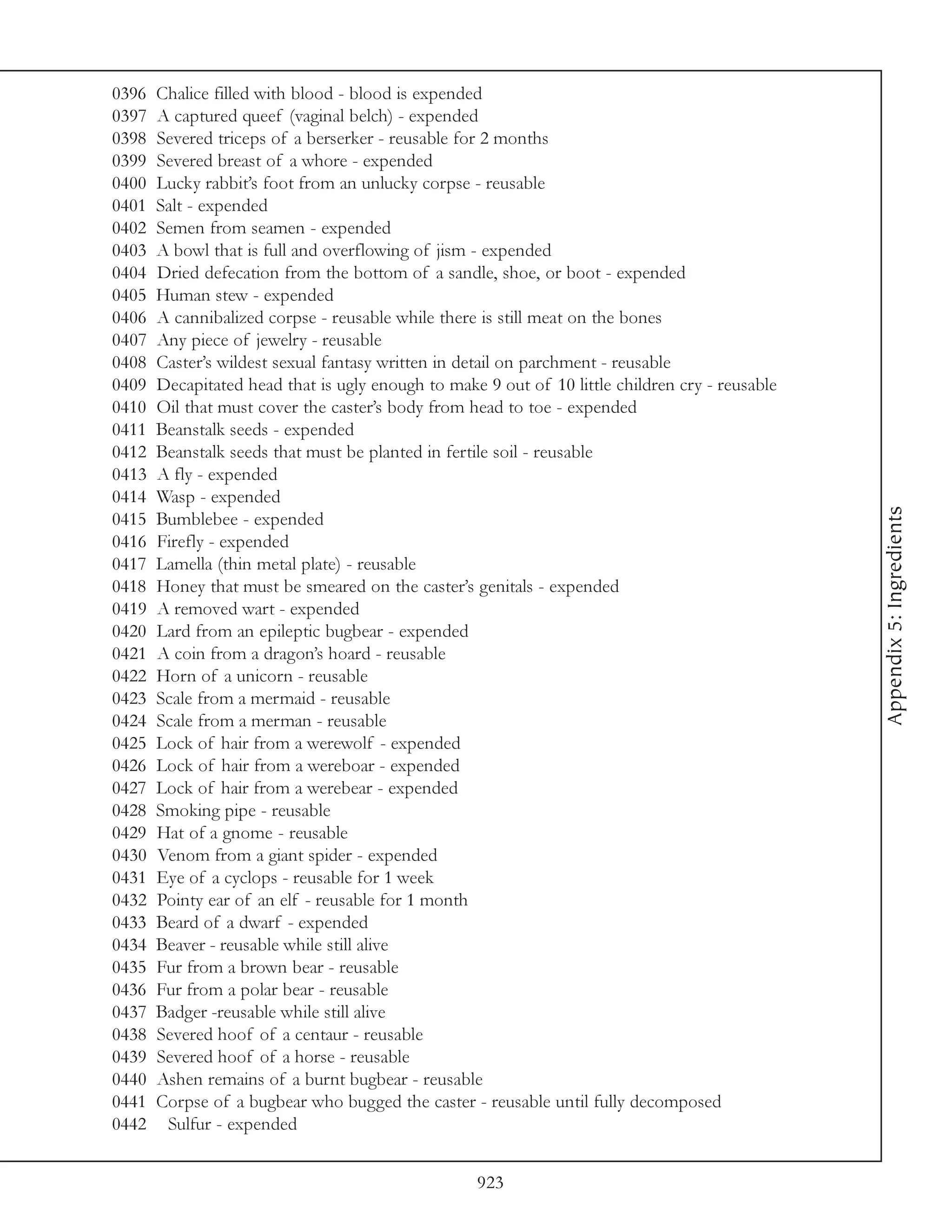 0396 Chalice filled with blood - blood is expended
0397 A captured queef (vaginal belch) - expended
0398 Severed triceps of a berserker - reusable for 2 months
0399 Severed breast of a whore - expended
0400 Lucky rabbit's foot from an unlucky corpse - reusable
0401 Salt - expended
0402 Semen from seamen - expended
0403 A bowl that is full and overflowing of jism - expended
0404 Dried defecation from the bottom of a sandle, shoe, or boot - expended
0405 Human stew - expended
0406 A cannibalized corpse - reusable while there is still meat on the bones
0407 Any piece of jewelry - reusable
0408 Caster's wildest sexual fantasy written in detail on parchment - reusable
0409 Decapitated head that is ugly enough to make 9 out of 10 little children cry - reusable
0410 Oil that must cover the caster's body from head to toe - expended
0411 Beanstalk seeds - expended
0412 Beanstalk seeds that must be planted in fertile soil - reusable
0413 A fly - expended
0414 Wasp - expended
0415 Bumblebee - expended
0416 Firefly - expended
0417 Lamella (thin metal plate) - reusable
0418 Honey that must be smeared on the caster's genitals - expended
0419 A removed wart - expended
0420 Lard from an epileptic bugbear - expended
0421 A coin from a dragon's hoard - reusable
0422 Horn of a unicorn - reusable
0423 Scale from a mermaid - reusable
0424 Scale from a merman - reusable
0425 Lock of hair from a werewolf - expended
0426 Lock of hair from a wereboar - expended
0427 Lock of hair from a werebear - expended
0428 Smoking pipe - reusable
0429 Hat of a gnome - reusable
0430 Venom from a giant spider - expended
0431 Eye of a cyclops - reusable for 1 week
0432 Pointy ear of an elf - reusable for 1 month
0433 Beard of a dwarf - expended
0434 Beaver - reusable while still alive
0435 Fur from a brown bear - reusable
0436 Fur from a polar bear - reusable
0437 Badger -reusable while still alive
0438 Severed hoof of a centaur - reusable
0439 Severed hoof of a horse - reusable
0440 Ashen remains of a burnt bugbear - reusable
0441 Corpse of a bugbear who bugged the caster - reusable until fully decomposed
0442 Sulfur - expended

Appendix 5: Ingredients

923